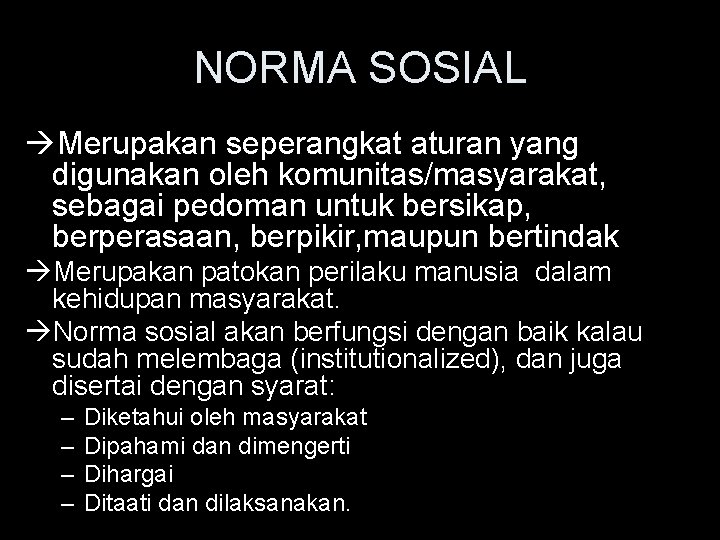 NORMA SOSIAL

→Merupakan seperangkat aturan yang digunakan oleh komunitas/masyarakat, sebagai pedoman untuk bersikap, berperasaan, berpikir,maupun bertindak

→Merupakan patokan perilaku manusia dalam kehidupan masyarakat.

→Norma sosial akan berfungsi dengan baik kalau sudah melembaga (institutionalized), dan juga disertai dengan syarat:

– Diketahui oleh masyarakat
– Dipahami dan dimengerti
– Dihargai
– Ditaati dan dilaksanakan.